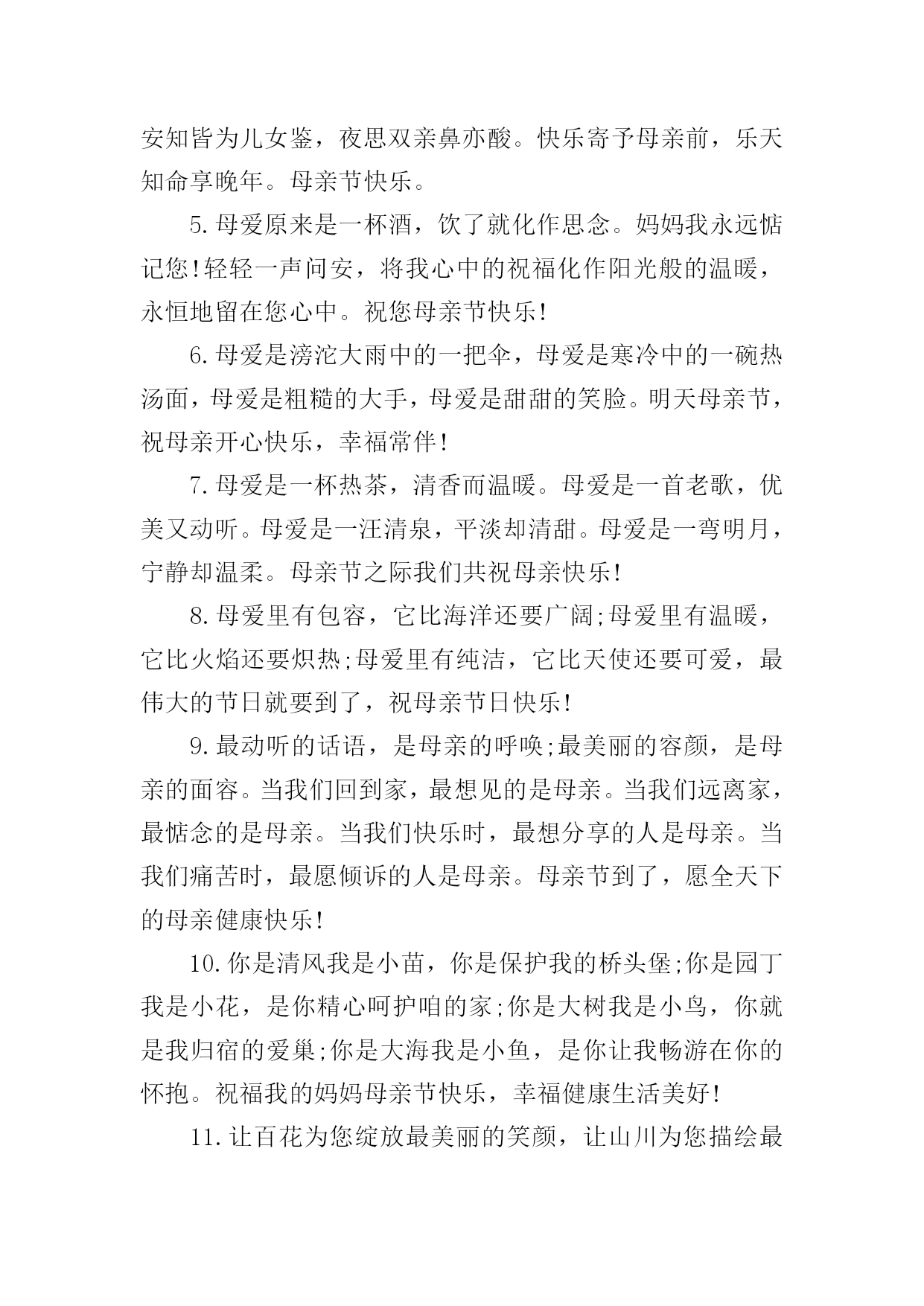 安知皆为儿女鉴，夜思双亲鼻亦酸。快乐寄予母亲前，乐天知命享晚年。母亲节快乐。

5.母爱原来是一杯酒，饮了就化作思念。妈妈我永远惦记您!轻轻一声问安，将我心中的祝福化作阳光般的温暖，永恒地留在您心中。祝您母亲节快乐!

6.母爱是滂沱大雨中的一把伞，母爱是寒冷中的一碗热汤面，母爱是粗糙的大手，母爱是甜甜的笑脸。明天母亲节，祝母亲开心快乐，幸福常伴!

7.母爱是一杯热茶，清香而温暖。母爱是一首老歌，优美又动听。母爱是一汪清泉，平淡却清甜。母爱是一弯明月，宁静却温柔。母亲节之际我们共祝母亲快乐!

8.母爱里有包容，它比海洋还要广阔;母爱里有温暖，它比火焰还要炽热;母爱里有纯洁，它比天使还要可爱，最伟大的节日就要到了，祝母亲节日快乐!

9.最动听的话语，是母亲的呼唤;最美丽的容颜，是母亲的面容。当我们回到家，最想见的是母亲。当我们远离家，最惦念的是母亲。当我们快乐时，最想分享的人是母亲。当我们痛苦时，最愿倾诉的人是母亲。母亲节到了，愿全天下的母亲健康快乐!

10.你是清风我是小苗，你是保护我的桥头堡;你是园丁我是小花，是你精心呵护咱的家;你是大树我是小鸟，你就是我归宿的爱巢;你是大海我是小鱼，是你让我畅游在你的怀抱。祝福我的妈妈母亲节快乐，幸福健康生活美好!

11.让百花为您绽放最美丽的笑颜，让山川为您描绘最